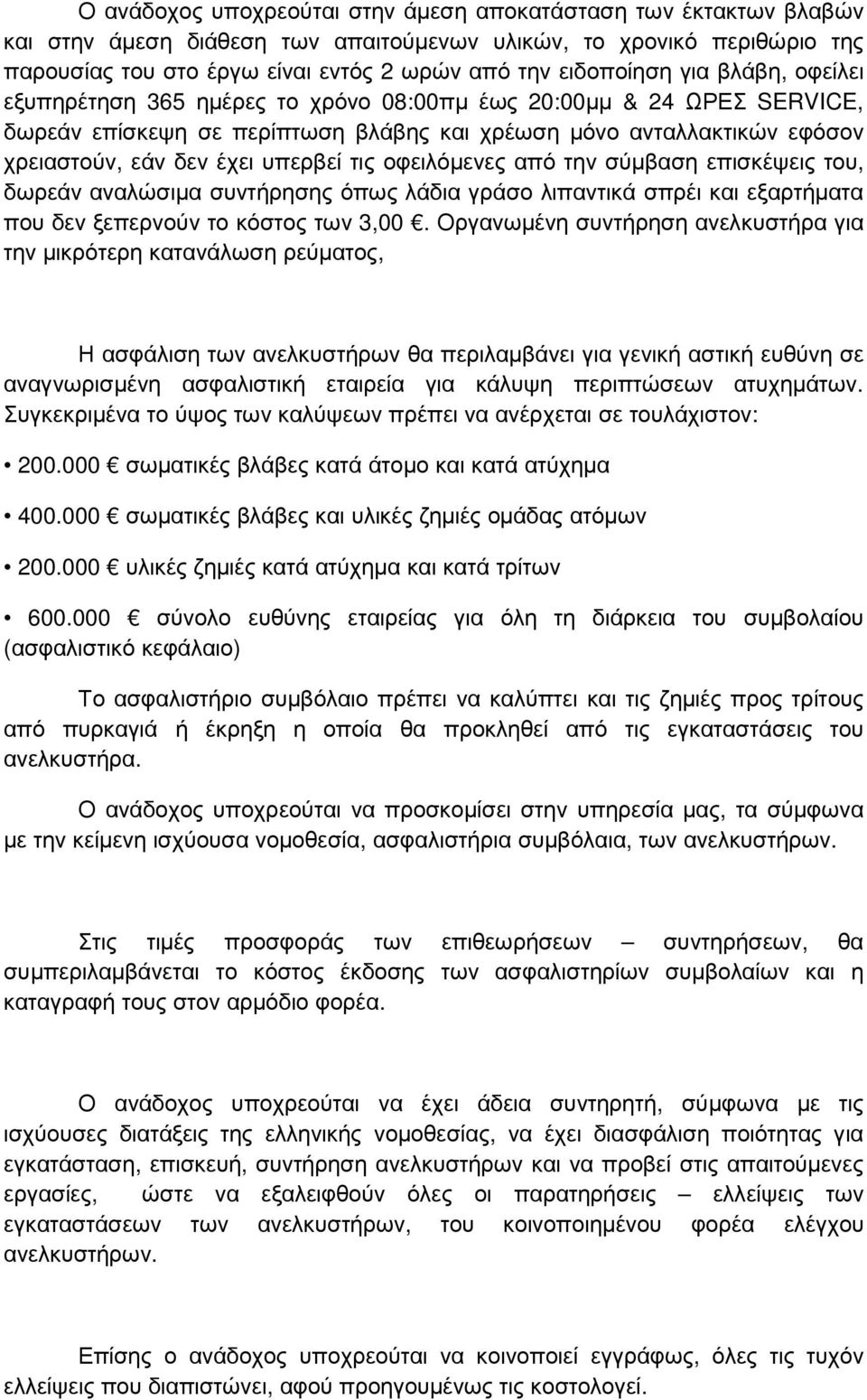 Ο ανάδοχος υποχρεούται στην άμεση αποκατάσταση των έκτακτων βλαβών και στην άμεση διάθεση των απαιτούμενων υλικών, το χρονικό περιθώριο της παρουσίας του στο έργω είναι εντός 2 ωρών από την ειδοποίηση για βλάβη, οφείλει εξυπηρέτηση 365 ημέρες το χρόνο 08:00πμ έως 20:00μμ & 24 ΩΡΕΣ SERVICE, δωρεάν επίσκεψη σε περίπτωση βλάβης και χρέωση μόνο ανταλλακτικών εφόσον χρειαστούν, εάν δεν έχει υπερβεί τις οφειλόμενες από την σύμβαση επισκέψεις του, δωρεάν αναλώσιμα συντήρησης όπως λάδια γράσο λιπαντικά σπρέι και εξαρτήματα που δεν ξεπερνούν το κόστος των 3,00 €. Οργανωμένη συντήρηση ανελκυστήρα για την μικρότερη κατανάλωση ρεύματος,

Η ασφάλιση των ανελκυστήρων θα περιλαμβάνει για γενική αστική ευθύνη σε αναγνωρισμένη ασφαλιστική εταιρεία για κάλυψη περιπτώσεων ατυχημάτων. Συγκεκριμένα το ύψος των καλύψεων πρέπει να ανέρχεται σε τουλάχιστον:

• 200.000 € σωματικές βλάβες κατά άτομο και κατά ατύχημα

• 400.000 € σωματικές βλάβες και υλικές ζημιές ομάδας ατόμων

• 200.000 € υλικές ζημιές κατά ατύχημα και κατά τρίτων

• 600.000 € σύνολο ευθύνης εταιρείας για όλη τη διάρκεια του συμβολαίου (ασφαλιστικό κεφάλαιο)

Το ασφαλιστήριο συμβόλαιο πρέπει να καλύπτει και τις ζημιές προς τρίτους από πυρκαγιά ή έκρηξη η οποία θα προκληθεί από τις εγκαταστάσεις του ανελκυστήρα.

Ο ανάδοχος υποχρεούται να προσκομίσει στην υπηρεσία μας, τα σύμφωνα με την κείμενη ισχύουσα νομοθεσία, ασφαλιστήρια συμβόλαια, των ανελκυστήρων.

Στις τιμές προσφοράς των επιθεωρήσεων – συντηρήσεων, θα συμπεριλαμβάνεται το κόστος έκδοσης των ασφαλιστηρίων συμβολαίων και η καταγραφή τους στον αρμόδιο φορέα.

Ο ανάδοχος υποχρεούται να έχει άδεια συντηρητή, σύμφωνα με τις ισχύουσες διατάξεις της ελληνικής νομοθεσίας, να έχει διασφάλιση ποιότητας για εγκατάσταση, επισκευή, συντήρηση ανελκυστήρων και να προβεί στις απαιτούμενες εργασίες, ώστε να εξαλειφθούν όλες οι παρατηρήσεις – ελλείψεις των εγκαταστάσεων των ανελκυστήρων, του κοινοποιημένου φορέα ελέγχου ανελκυστήρων.

Επίσης ο ανάδοχος υποχρεούται να κοινοποιεί εγγράφως, όλες τις τυχόν ελλείψεις που διαπιστώνει, αφού προηγουμένως τις κοστολογεί.